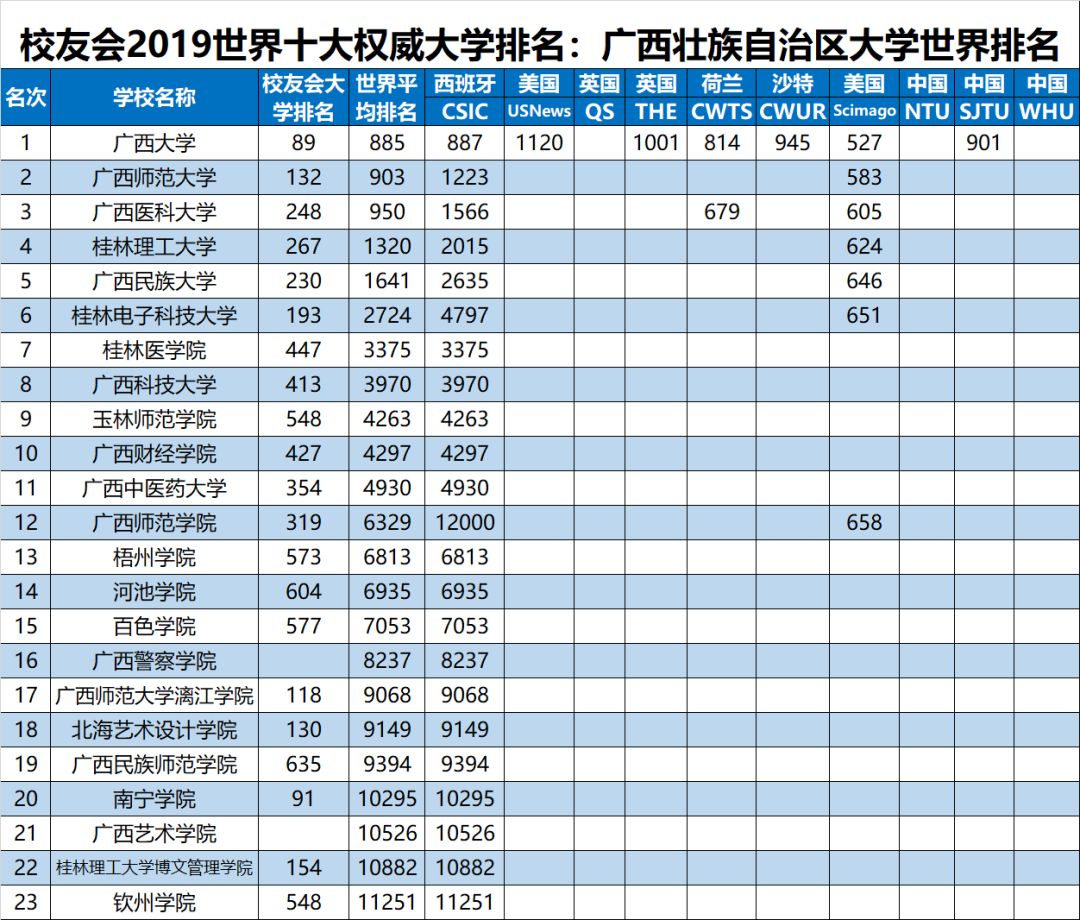 校友会2019世界十大权威大学排名：广西壮族自治区大学世界排名

| 名次 | 学校名称 | 校友会大学排名 | 世界平均排名 | 西班牙 CSIC | 美国 USNews | 英国 QS | 英国 THE | 荷兰 CWTS | 沙特 CWUR | 美国 Scimago | 中国 NTU | 中国 SJTU | 中国 WHU |
|---|---|---|---|---|---|---|---|---|---|---|---|---|---|
| 1 | 广西大学 | 89 | 885 | 887 | 1120 | | 1001 | 814 | 945 | 527 | | 901 | |
| 2 | 广西师范大学 | 132 | 903 | 1223 | | | | | | 583 | | | |
| 3 | 广西医科大学 | 248 | 950 | 1566 | | | | 679 | | 605 | | | |
| 4 | 桂林理工大学 | 267 | 1320 | 2015 | | | | | | 624 | | | |
| 5 | 广西民族大学 | 230 | 1641 | 2635 | | | | | | 646 | | | |
| 6 | 桂林电子科技大学 | 193 | 2724 | 4797 | | | | | | 651 | | | |
| 7 | 桂林医学院 | 447 | 3375 | 3375 | | | | | | | | | |
| 8 | 广西科技大学 | 413 | 3970 | 3970 | | | | | | | | | |
| 9 | 玉林师范学院 | 548 | 4263 | 4263 | | | | | | | | | |
| 10 | 广西财经学院 | 427 | 4297 | 4297 | | | | | | | | | |
| 11 | 广西中医药大学 | 354 | 4930 | 4930 | | | | | | | | | |
| 12 | 广西师范学院 | 319 | 6329 | 12000 | | | | | | 658 | | | |
| 13 | 梧州学院 | 573 | 6813 | 6813 | | | | | | | | | |
| 14 | 河池学院 | 604 | 6935 | 6935 | | | | | | | | | |
| 15 | 百色学院 | 577 | 7053 | 7053 | | | | | | | | | |
| 16 | 广西警察学院 | | 8237 | 8237 | | | | | | | | | |
| 17 | 广西师范大学漓江学院 | 118 | 9068 | 9068 | | | | | | | | | |
| 18 | 北海艺术设计学院 | 130 | 9149 | 9149 | | | | | | | | | |
| 19 | 广西民族师范学院 | 635 | 9394 | 9394 | | | | | | | | | |
| 20 | 南宁学院 | 91 | 10295 | 10295 | | | | | | | | | |
| 21 | 广西艺术学院 | | 10526 | 10526 | | | | | | | | | |
| 22 | 桂林理工大学博文管理学院 | 154 | 10882 | 10882 | | | | | | | | | |
| 23 | 钦州学院 | 548 | 11251 | 11251 | | | | | | | | | |